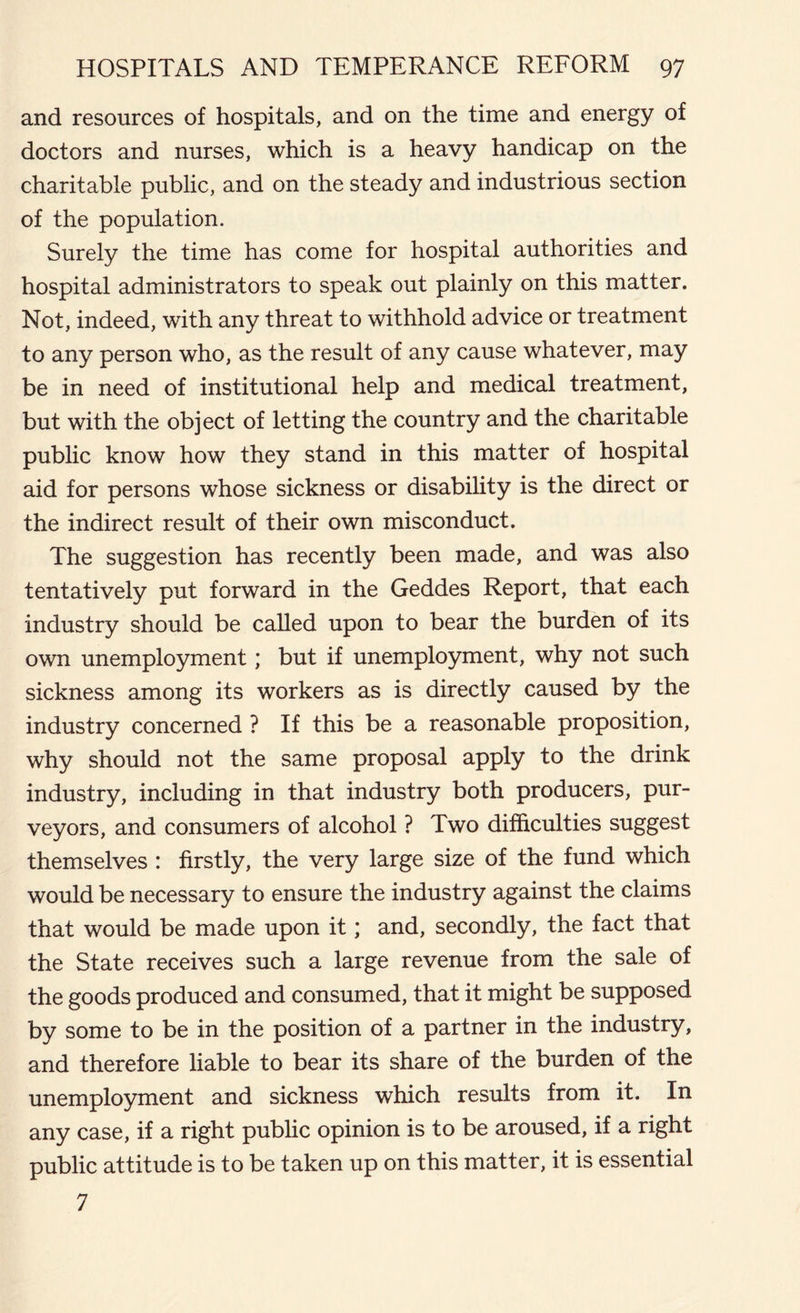 HOSPITALS AND TEMPERANCE REFORM 97

and resources of hospitals, and on the time and energy of doctors and nurses, which is a heavy handicap on the charitable public, and on the steady and industrious section of the population.

Surely the time has come for hospital authorities and hospital administrators to speak out plainly on this matter. Not, indeed, with any threat to withhold advice or treatment to any person who, as the result of any cause whatever, may be in need of institutional help and medical treatment, but with the object of letting the country and the charitable public know how they stand in this matter of hospital aid for persons whose sickness or disability is the direct or the indirect result of their own misconduct.

The suggestion has recently been made, and was also tentatively put forward in the Geddes Report, that each industry should be called upon to bear the burden of its own unemployment ; but if unemployment, why not such sickness among its workers as is directly caused by the industry concerned ? If this be a reasonable proposition, why should not the same proposal apply to the drink industry, including in that industry both producers, purveyors, and consumers of alcohol ? Two difficulties suggest themselves : firstly, the very large size of the fund which would be necessary to ensure the industry against the claims that would be made upon it ; and, secondly, the fact that the State receives such a large revenue from the sale of the goods produced and consumed, that it might be supposed by some to be in the position of a partner in the industry, and therefore liable to bear its share of the burden of the unemployment and sickness which results from it. In any case, if a right public opinion is to be aroused, if a right public attitude is to be taken up on this matter, it is essential

7